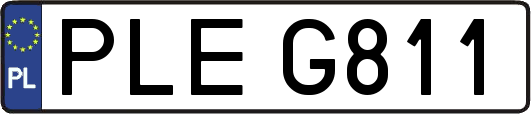 PL
PLE G811